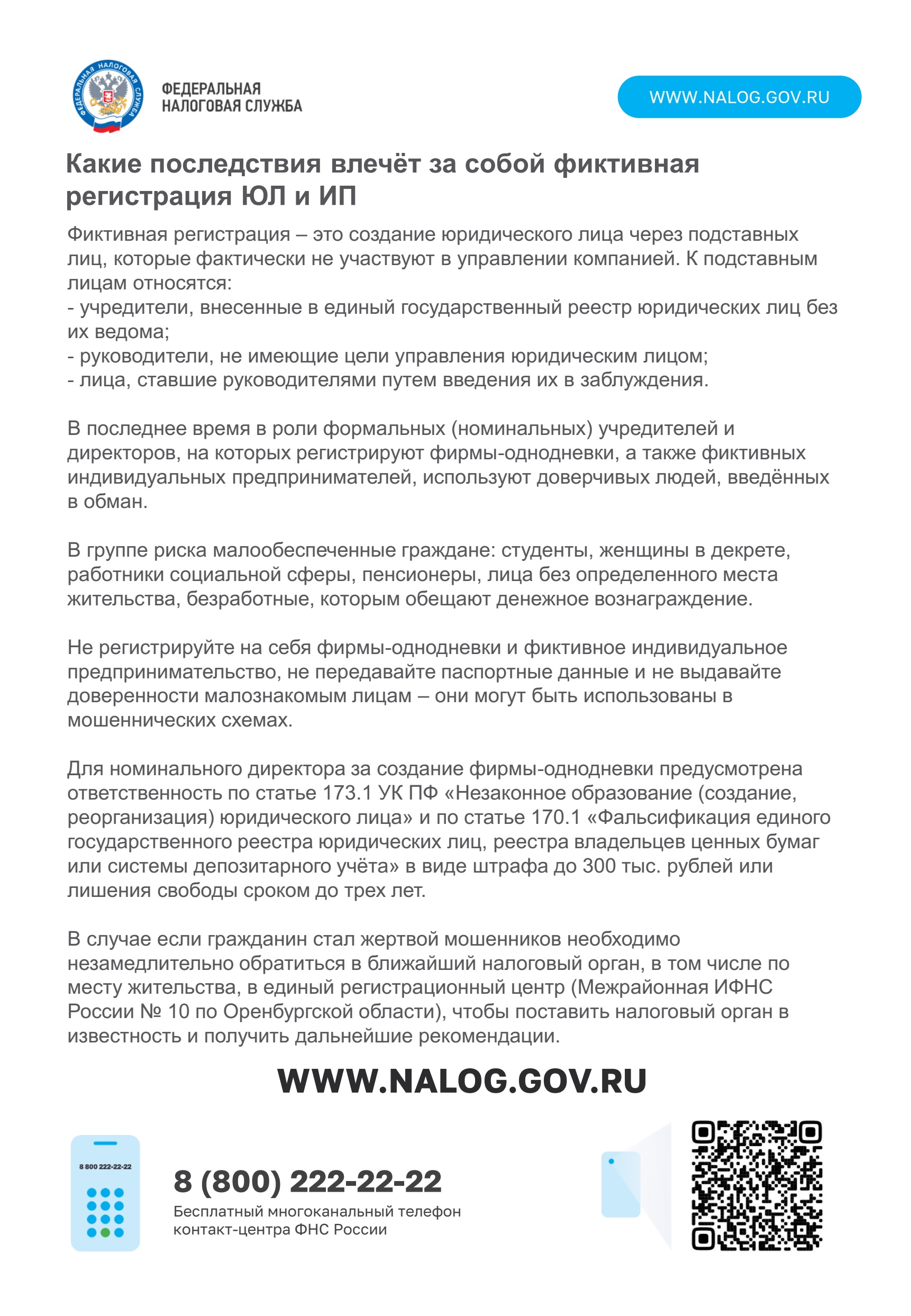 ФЕДЕРАЛЬНАЯ НАЛОГОВАЯ СЛУЖБА

ФЕДЕРАЛЬНАЯ НАЛОГОВАЯ СЛУЖБА

WWW.NALOG.GOV.RU

Какие последствия влечёт за собой фиктивная регистрация ЮЛ и ИП

Фиктивная регистрация – это создание юридического лица через подставных лиц, которые фактически не участвуют в управлении компанией. К подставным лицам относятся:
- учредители, внесенные в единый государственный реестр юридических лиц без их ведома;
- руководители, не имеющие цели управления юридическим лицом;
- лица, ставшие руководителями путем введения их в заблуждения.

В последнее время в роли формальных (номинальных) учредителей и директоров, на которых регистрируют фирмы-однодневки, а также фиктивных индивидуальных предпринимателей, используют доверчивых людей, введённых в обман.

В группе риска малообеспеченные граждане: студенты, женщины в декрете, работники социальной сферы, пенсионеры, лица без определенного места жительства, безработные, которым обещают денежное вознаграждение.

Не регистрируйте на себя фирмы-однодневки и фиктивное индивидуальное предпринимательство, не передавайте паспортные данные и не выдавайте доверенности малознакомым лицам – они могут быть использованы в мошеннических схемах.

Для номинального директора за создание фирмы-однодневки предусмотрена ответственность по статье 173.1 УК ПФ «Незаконное образование (создание, реорганизация) юридического лица» и по статье 170.1 «Фальсификация единого государственного реестра юридических лиц, реестра владельцев ценных бумаг или системы депозитарного учёта» в виде штрафа до 300 тыс. рублей или лишения свободы сроком до трех лет.

В случае если гражданин стал жертвой мошенников необходимо незамедлительно обратиться в ближайший налоговый орган, в том числе по месту жительства, в единый регистрационный центр (Межрайонная ИФНС России № 10 по Оренбургской области), чтобы поставить налоговый орган в известность и получить дальнейшие рекомендации.

WWW.NALOG.GOV.RU

8 800 222-22-22

8 (800) 222-22-22
Бесплатный многоканальный телефон контакт-центра ФНС России